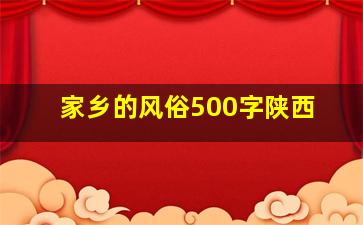 家乡的风俗500字陕西